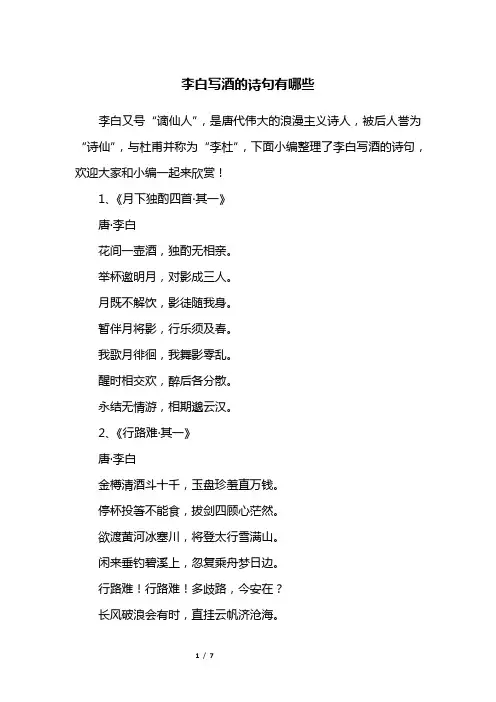 李白写酒的诗句有哪些

李白又号“谪仙人”，是唐代伟大的浪漫主义诗人，被后人誉为“诗仙”，与杜甫并称为“李杜”，下面小编整理了李白写酒的诗句，欢迎大家和小编一起来欣赏！

1、《月下独酌四首·其一》

唐·李白

花间一壶酒，独酌无相亲。

举杯邀明月，对影成三人。

月既不解饮，影徒随我身。

暂伴月将影，行乐须及春。

我歌月徘徊，我舞影零乱。

醒时相交欢，醉后各分散。

永结无情游，相期邈云汉。

2、《行路难·其一》

唐·李白

金樽清酒斗十千，玉盘珍羞直万钱。

停杯投箸不能食，拔剑四顾心茫然。

欲渡黄河冰塞川，将登太行雪满山。

闲来垂钓碧溪上，忽复乘舟梦日边。

行路难！行路难！多歧路，今安在？

长风破浪会有时，直挂云帆济沧海。

1 / 7